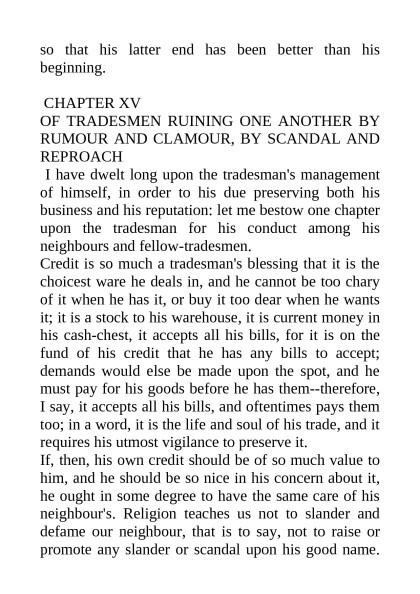 so that his latter end has been better than his beginning.

CHAPTER XV
OF TRADESMEN RUINING ONE ANOTHER BY RUMOUR AND CLAMOUR, BY SCANDAL AND REPROACH

I have dwelt long upon the tradesman's management of himself, in order to his due preserving both his business and his reputation: let me bestow one chapter upon the tradesman for his conduct among his neighbours and fellow-tradesmen.

Credit is so much a tradesman's blessing that it is the choicest ware he deals in, and he cannot be too chary of it when he has it, or buy it too dear when he wants it; it is a stock to his warehouse, it is current money in his cash-chest, it accepts all his bills, for it is on the fund of his credit that he has any bills to accept; demands would else be made upon the spot, and he must pay for his goods before he has them--therefore, I say, it accepts all his bills, and oftentimes pays them too; in a word, it is the life and soul of his trade, and it requires his utmost vigilance to preserve it.

If, then, his own credit should be of so much value to him, and he should be so nice in his concern about it, he ought in some degree to have the same care of his neighbour's. Religion teaches us not to slander and defame our neighbour, that is to say, not to raise or promote any slander or scandal upon his good name.